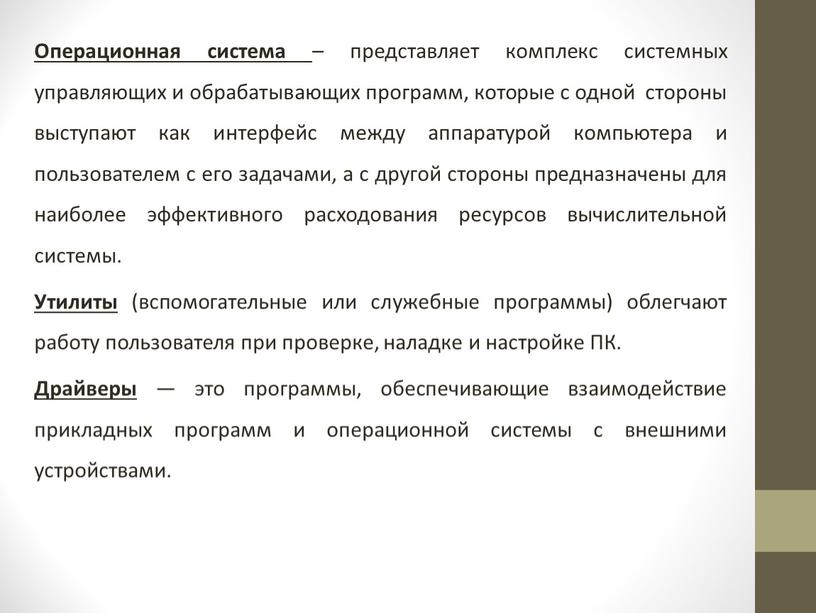 Операционная система – представляет комплекс системных управляющих и обрабатывающих программ, которые с одной стороны выступают как интерфейс между аппаратурой компьютера и пользователем с его задачами, а с другой стороны предназначены для наиболее эффективного расходования ресурсов вычислительной системы.

Утилиты (вспомогательные или служебные программы) облегчают работу пользователя при проверке, наладке и настройке ПК.

Драйверы — это программы, обеспечивающие взаимодействие прикладных программ и операционной системы с внешними устройствами.